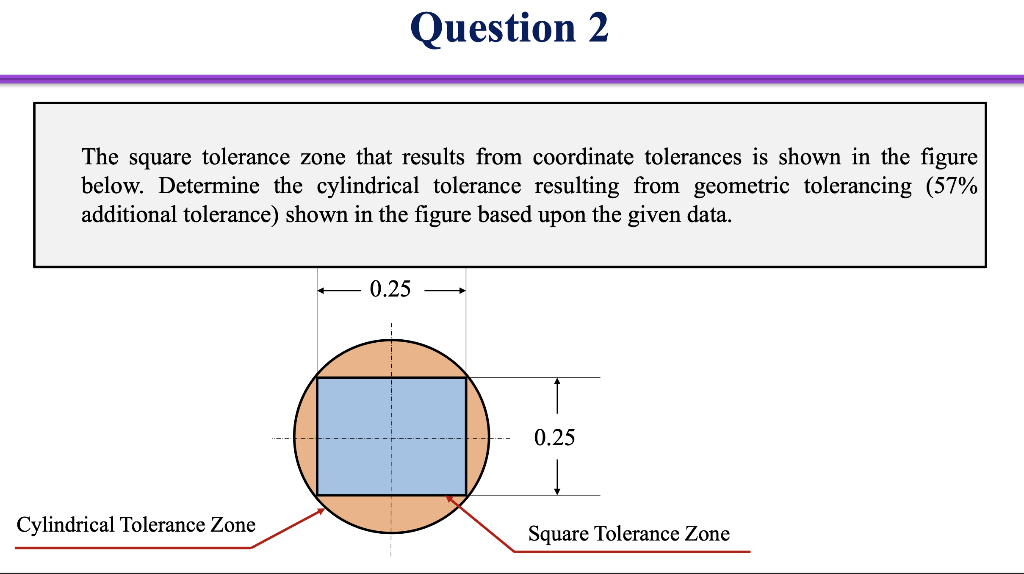 Question 2

The square tolerance zone that results from coordinate tolerances is shown in the figure below. Determine the cylindrical tolerance resulting from geometric tolerancing (57% additional tolerance) shown in the figure based upon the given data.

0.25

0.25

Cylindrical Tolerance Zone

Square Tolerance Zone